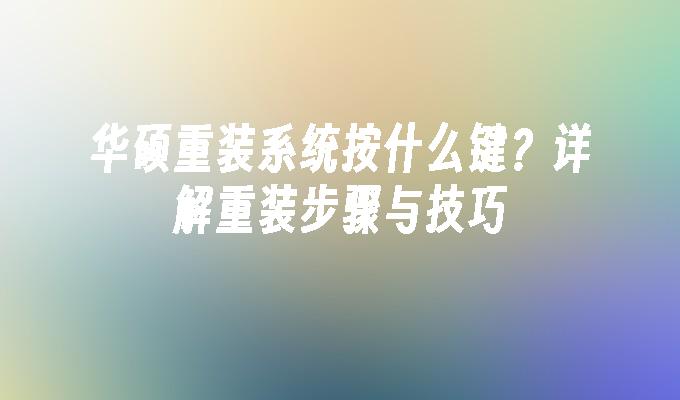 华硕重装系统按什么键？详解重装步骤与技巧